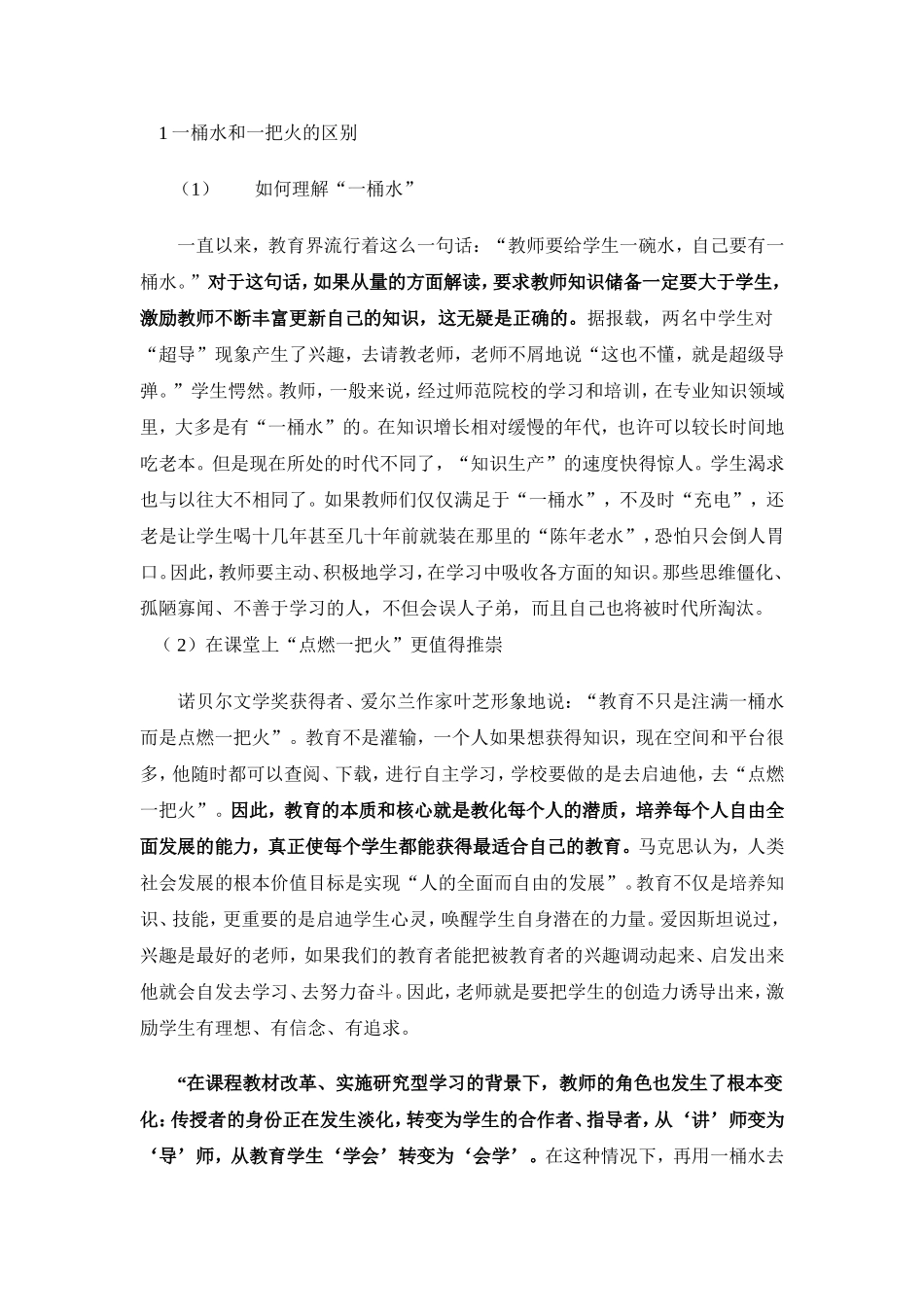 1 一桶水和一把火的区别

（1） 如何理解“一桶水”

一直以来，教育界流行着这么一句话：“教师要给学生一碗水，自己要有一桶水。”对于这句话，如果从量的方面解读，要求教师知识储备一定要大于学生，激励教师不断丰富更新自己的知识，这无疑是正确的。据报载，两名中学生对“超导”现象产生了兴趣，去请教老师，老师不屑地说“这也不懂，就是超级导弹。”学生愕然。教师，一般来说，经过师范院校的学习和培训，在专业知识领域里，大多是有“一桶水”的。在知识增长相对缓慢的年代，也许可以较长时间地吃老本。但是现在所处的时代不同了，“知识生产”的速度快得惊人。学生渴求也与以往大不相同了。如果教师们仅仅满足于“一桶水”，不及时“充电”，还老是让学生喝十几年甚至几十年前就装在那里的“陈年老水”，恐怕只会倒人胃口。因此，教师要主动、积极地学习，在学习中吸收各方面的知识。那些思维僵化、孤陋寡闻、不善于学习的人，不但会误人子弟，而且自己也将被时代所淘汰。

（2）在课堂上“点燃一把火”更值得推崇

诺贝尔文学奖获得者、爱尔兰作家叶芝形象地说：“教育不只是注满一桶水而是点燃一把火”。教育不是灌输，一个人如果想获得知识，现在空间和平台很多，他随时都可以查阅、下载，进行自主学习，学校要做的是去启迪他，去“点燃一把火”。因此，教育的本质和核心就是教化每个人的潜质，培养每个人自由全面发展的能力，真正使每个学生都能获得最适合自己的教育。马克思认为，人类社会发展的根本价值目标是实现“人的全面而自由的发展”。教育不仅是培养知识、技能，更重要的是启迪学生心灵，唤醒学生自身潜在的力量。爱因斯坦说过，兴趣是最好的老师，如果我们的教育者能把被教育者的兴趣调动起来、启发出来他就会自发去学习、去努力奋斗。因此，老师就是要把学生的创造力诱导出来，激励学生有理想、有信念、有追求。

“在课程教材改革、实施研究型学习的背景下，教师的角色也发生了根本变化：传授者的身份正在发生淡化，转变为学生的合作者、指导者，从‘讲’师变为‘导’师，从教育学生‘学会’转变为‘会学’。在这种情况下，再用一桶水去